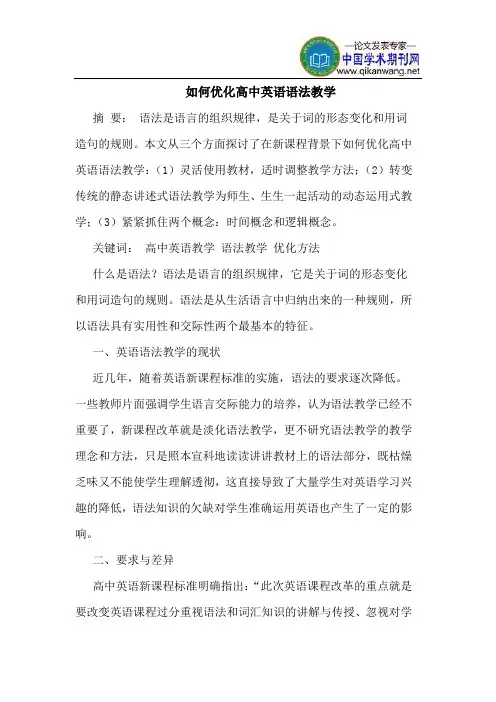 —论文发表专家—
中国学术期刊网
www.qikanwang.net

如何优化高中英语语法教学

摘 要： 语法是语言的组织规律，是关于词的形态变化和用词造句的规则。本文从三个方面探讨了在新课程背景下如何优化高中英语语法教学：（1）灵活使用教材，适时调整教学方法；（2）转变传统的静态讲述式语法教学为师生、生生一起活动的动态运用式教学；（3）紧紧抓住两个概念：时间概念和逻辑概念。

关键词： 高中英语教学 语法教学 优化方法

什么是语法？语法是语言的组织规律，它是关于词的形态变化和用词造句的规则。语法是从生活语言中归纳出来的一种规则，所以语法具有实用性和交际性两个最基本的特征。

一、英语语法教学的现状

近几年，随着英语新课程标准的实施，语法的要求逐次降低。一些教师片面强调学生语言交际能力的培养，认为语法教学已经不重要了，新课程改革就是淡化语法教学，更不研究语法教学的教学理念和方法，只是照本宣科地读读讲讲教材上的语法部分，既枯燥乏味又不能使学生理解透彻，这直接导致了大量学生对英语学习兴趣的降低，语法知识的欠缺对学生准确运用英语也产生了一定的影响。

二、要求与差异

高中英语新课程标准明确指出：“此次英语课程改革的重点就是要改变英语课程过分重视语法和词汇知识的讲解与传授、忽视对学